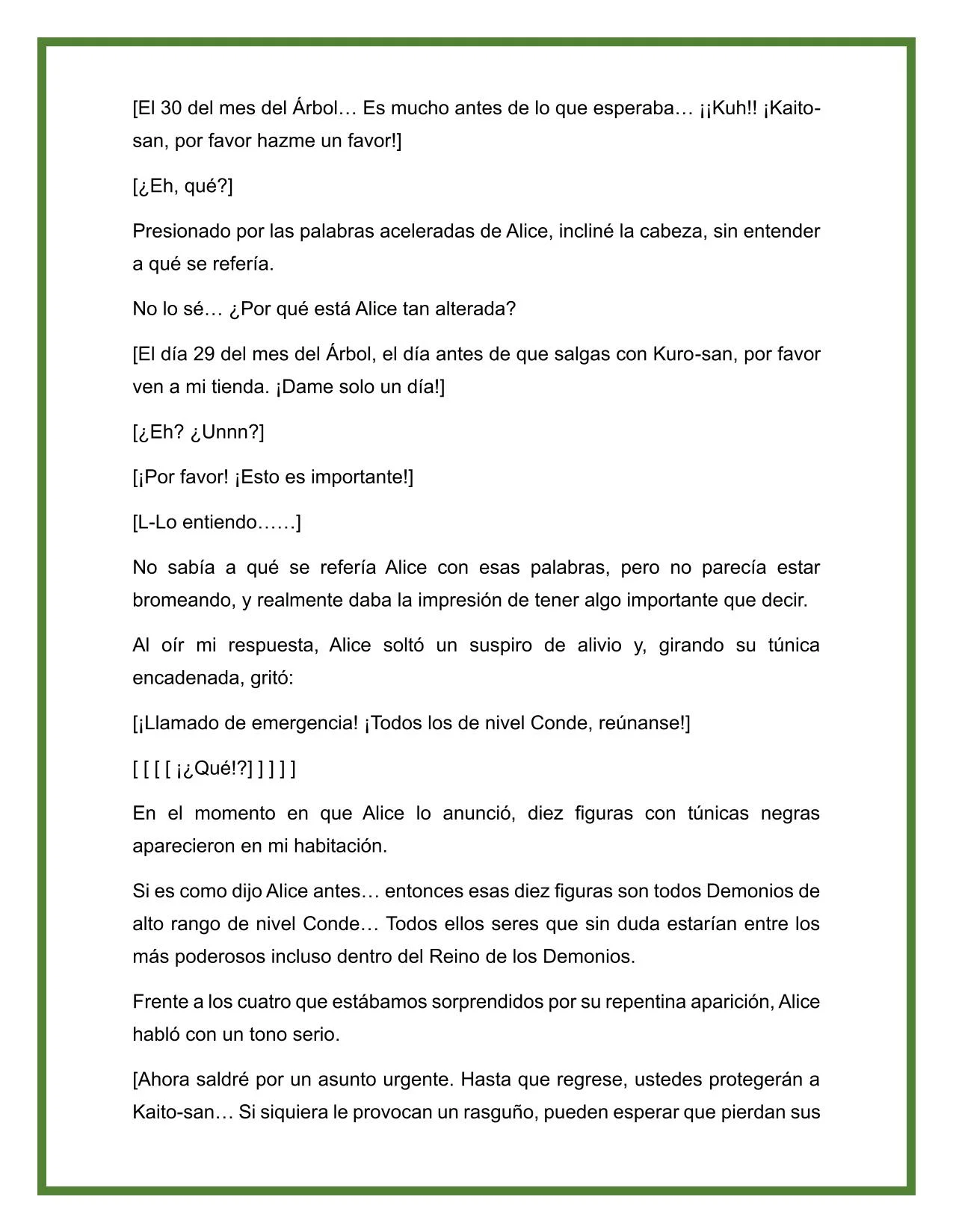 [El 30 del mes del Árbol… Es mucho antes de lo que esperaba… ¡¡Kuh!! ¡Kaito-san, por favor hazme un favor!]

[¿Eh, qué?]

Presionado por las palabras aceleradas de Alice, incliné la cabeza, sin entender a qué se refería.

No lo sé… ¿Por qué está Alice tan alterada?

[El día 29 del mes del Árbol, el día antes de que salgas con Kuro-san, por favor ven a mi tienda. ¡Dame solo un día!]

[¿Eh? ¿Unnn?]

[¡Por favor! ¡Esto es importante!]

[L-Lo entiendo……]

No sabía a qué se refería Alice con esas palabras, pero no parecía estar bromeando, y realmente daba la impresión de tener algo importante que decir.

Al oír mi respuesta, Alice soltó un suspiro de alivio y, girando su túnica encadenada, gritó:

[¡Llamado de emergencia! ¡Todos los de nivel Conde, reúnanse!]

[ [ [ [ ¡¿Qué!?] ] ] ] ]

En el momento en que Alice lo anunció, diez figuras con túnicas negras aparecieron en mi habitación.

Si es como dijo Alice antes… entonces esas diez figuras son todos Demonios de alto rango de nivel Conde… Todos ellos seres que sin duda estarían entre los más poderosos incluso dentro del Reino de los Demonios.

Frente a los cuatro que estábamos sorprendidos por su repentina aparición, Alice habló con un tono serio.

[Ahora saldré por un asunto urgente. Hasta que regrese, ustedes protegerán a Kaito-san… Si siquiera le provocan un rasguño, pueden esperar que pierdan sus